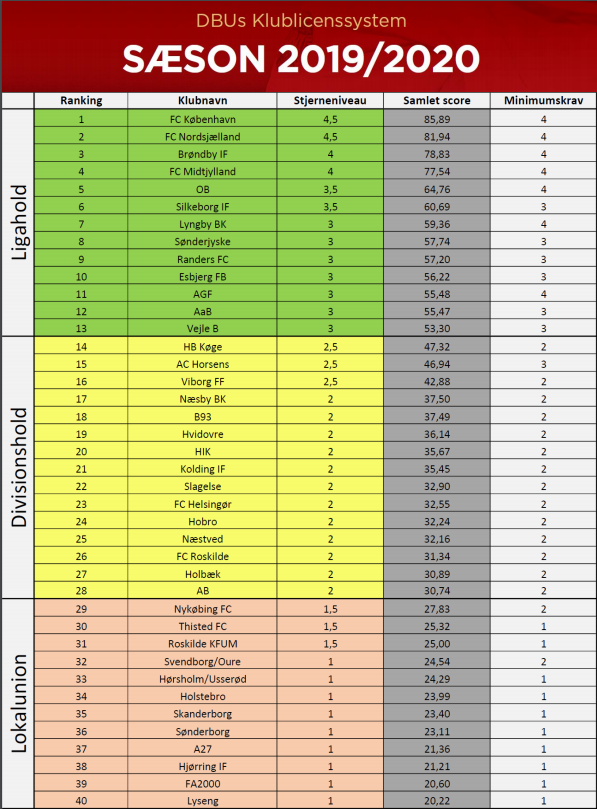 DBUs Klublicenssystem

SÆSON 2019/2020

| | Ranking | Klubnavn | Stjerneniveau | Samlet score | Minimumskrav |
|---|---|---|---|---|---|
| Ligahold | 1 | FC København | 4,5 | 85,89 | 4 |
| | 2 | FC Nordsjælland | 4,5 | 81,94 | 4 |
| | 3 | Brøndby IF | 4 | 78,83 | 4 |
| | 4 | FC Midtjylland | 4 | 77,54 | 4 |
| | 5 | OB | 3,5 | 64,76 | 4 |
| | 6 | Silkeborg IF | 3,5 | 60,69 | 3 |
| | 7 | Lyngby BK | 3 | 59,36 | 4 |
| | 8 | Sønderjyske | 3 | 57,74 | 3 |
| | 9 | Randers FC | 3 | 57,20 | 3 |
| | 10 | Esbjerg FB | 3 | 56,22 | 3 |
| | 11 | AGF | 3 | 55,48 | 4 |
| | 12 | AaB | 3 | 55,47 | 3 |
| | 13 | Vejle B | 3 | 53,30 | 3 |
| Divisionshold | 14 | HB Køge | 2,5 | 47,32 | 2 |
| | 15 | AC Horsens | 2,5 | 46,94 | 3 |
| | 16 | Viborg FF | 2,5 | 42,88 | 2 |
| | 17 | Næsby BK | 2 | 37,50 | 2 |
| | 18 | B93 | 2 | 37,49 | 2 |
| | 19 | Hvidovre | 2 | 36,14 | 2 |
| | 20 | HIK | 2 | 35,67 | 2 |
| | 21 | Kolding IF | 2 | 35,45 | 2 |
| | 22 | Slagelse | 2 | 32,90 | 2 |
| | 23 | FC Helsingør | 2 | 32,55 | 2 |
| | 24 | Hobro | 2 | 32,24 | 2 |
| | 25 | Næstved | 2 | 32,16 | 2 |
| | 26 | FC Roskilde | 2 | 31,34 | 2 |
| | 27 | Holbæk | 2 | 30,89 | 2 |
| | 28 | AB | 2 | 30,74 | 2 |
| Lokalunion | 29 | Nykøbing FC | 1,5 | 27,83 | 2 |
| | 30 | Thisted FC | 1,5 | 25,32 | 1 |
| | 31 | Roskilde KFUM | 1,5 | 25,00 | 1 |
| | 32 | Svendborg/Oure | 1 | 24,54 | 2 |
| | 33 | Hørsholm/Usserød | 1 | 24,29 | 1 |
| | 34 | Holstebro | 1 | 23,99 | 1 |
| | 35 | Skanderborg | 1 | 23,40 | 1 |
| | 36 | Sønderborg | 1 | 23,11 | 1 |
| | 37 | A27 | 1 | 21,36 | 1 |
| | 38 | Hjørring IF | 1 | 21,21 | 1 |
| | 39 | FA2000 | 1 | 20,60 | 1 |
| | 40 | Lyseng | 1 | 20,22 | 1 |